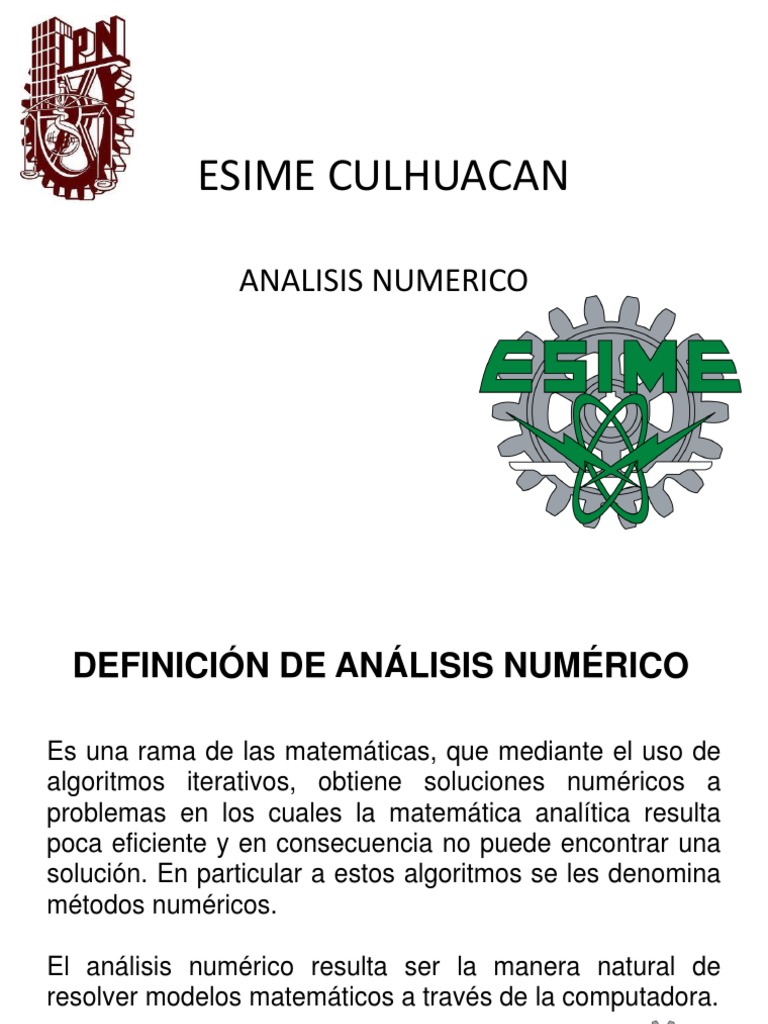 IPN

ESIME CULHUACAN

ANALISIS NUMERICO

ESIME

DEFINICIÓN DE ANÁLISIS NUMÉRICO

Es una rama de las matemáticas, que mediante el uso de algoritmos iterativos, obtiene soluciones numéricos a problemas en los cuales la matemática analítica resulta poca eficiente y en consecuencia no puede encontrar una solución. En particular a estos algoritmos se les denomina métodos numéricos.

El análisis numérico resulta ser la manera natural de resolver modelos matemáticos a través de la computadora.